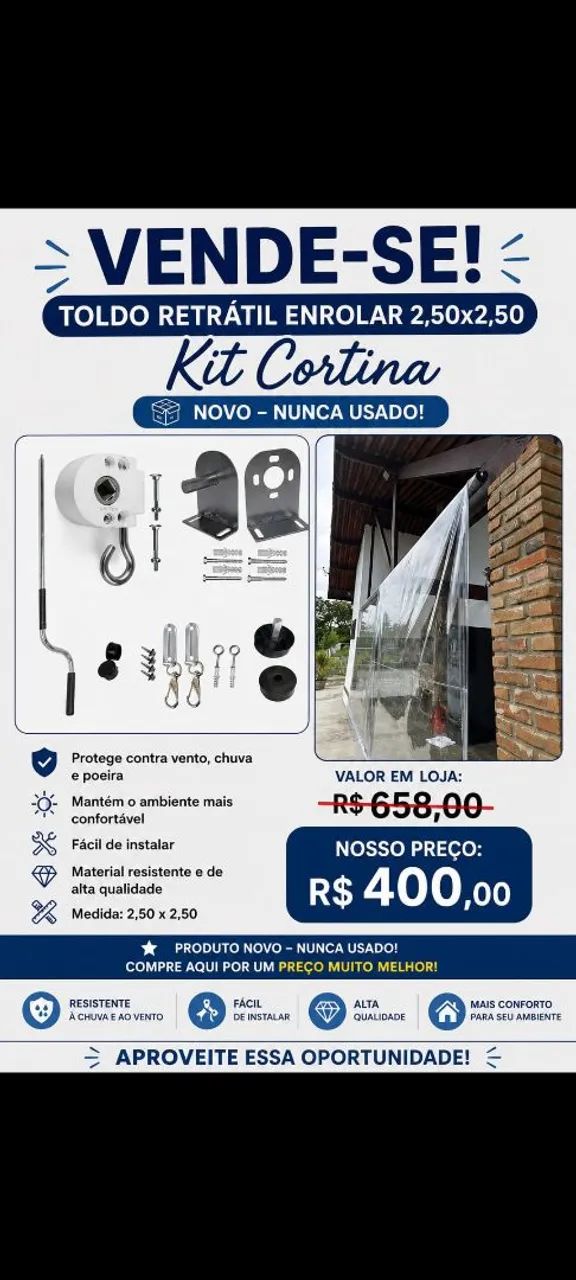 VENDE-SE!
TOLDO RETRÁTIL ENROLAR 2,50x2,50
Kit Cortina
NOVO – NUNCA USADO!

Protege contra vento, chuva e poeira
Mantém o ambiente mais confortável
Fácil de instalar
Material resistente e de alta qualidade
Medida: 2,50 x 2,50

VALOR EM LOJA:
R$ 658,00
NOSSO PREÇO:
R$ 400,00

PRODUTO NOVO – NUNCA USADO!
COMPRE AQUI POR UM PREÇO MUITO MELHOR!

RESISTENTE À CHUVA E AO VENTO
FÁCIL DE INSTALAR
ALTA QUALIDADE
MAIS CONFORTO PARA SEU AMBIENTE

APROVEITE ESSA OPORTUNIDADE!